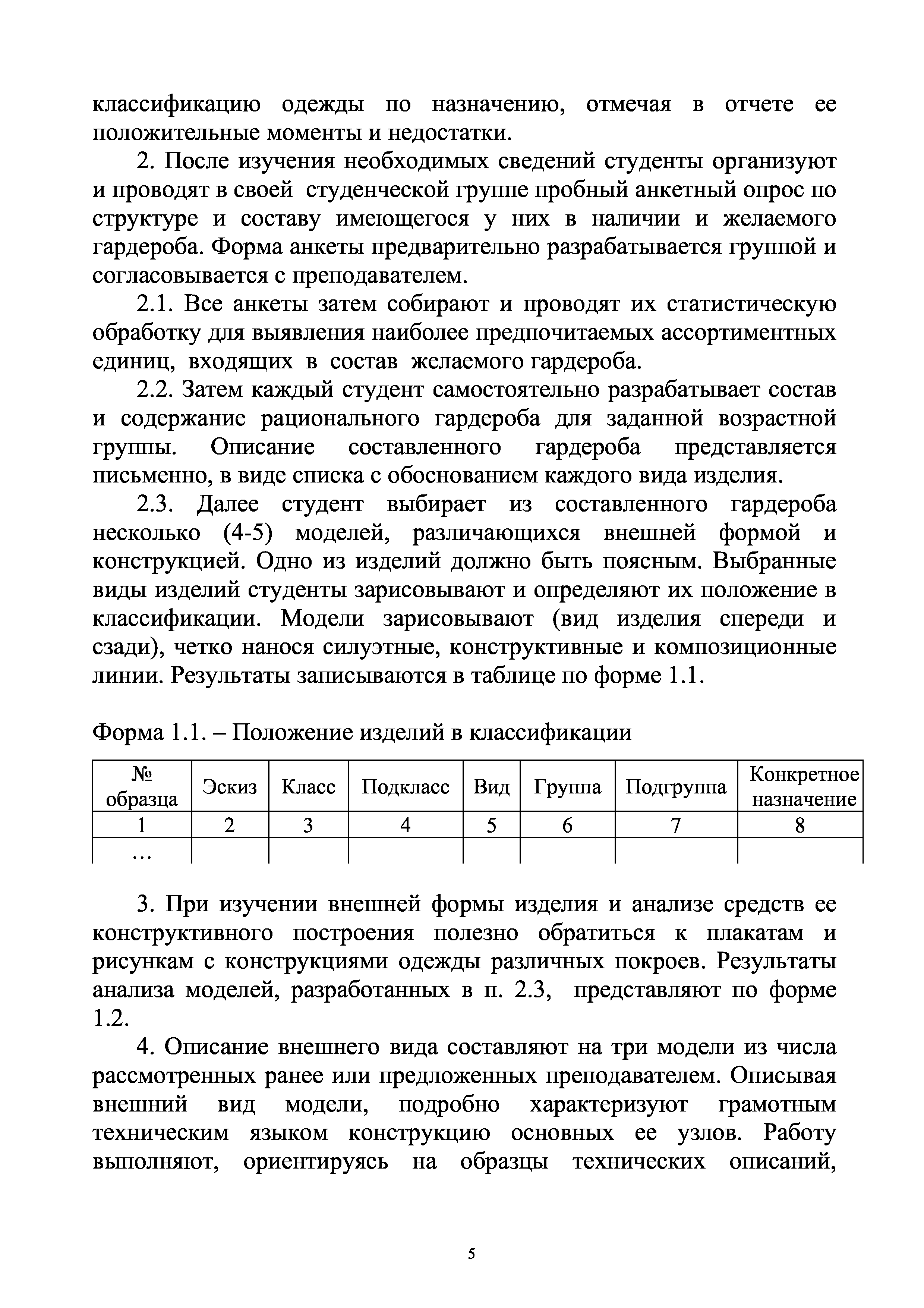 классификацию одежды по назначению, отмечая в отчете ее положительные моменты и недостатки.

2. После изучения необходимых сведений студенты организуют и проводят в своей студенческой группе пробный анкетный опрос по структуре и составу имеющегося у них в наличии и желаемого гардероба. Форма анкеты предварительно разрабатывается группой и согласовывается с преподавателем.

2.1. Все анкеты затем собирают и проводят их статистическую обработку для выявления наиболее предпочитаемых ассортиментных единиц, входящих в состав желаемого гардероба.

2.2. Затем каждый студент самостоятельно разрабатывает состав и содержание рационального гардероба для заданной возрастной группы. Описание составленного гардероба представляется письменно, в виде списка с обоснованием каждого вида изделия.

2.3. Далее студент выбирает из составленного гардероба несколько (4-5) моделей, различающихся внешней формой и конструкцией. Одно из изделий должно быть поясным. Выбранные виды изделий студенты зарисовывают и определяют их положение в классификации. Модели зарисовывают (вид изделия спереди и сзади), четко нанося силуэтные, конструктивные и композиционные линии. Результаты записываются в таблице по форме 1.1.

Форма 1.1. – Положение изделий в классификации

| № образца | Эскиз | Класс | Подкласс | Вид | Группа | Подгруппа | Конкретное назначение |
|---|---|---|---|---|---|---|---|
| 1 | 2 | 3 | 4 | 5 | 6 | 7 | 8 |
| … | | | | | | | |

3. При изучении внешней формы изделия и анализе средств ее конструктивного построения полезно обратиться к плакатам и рисункам с конструкциями одежды различных покроев. Результаты анализа моделей, разработанных в п. 2.3, представляют по форме 1.2.

4. Описание внешнего вида составляют на три модели из числа рассмотренных ранее или предложенных преподавателем. Описывая внешний вид модели, подробно характеризуют грамотным техническим языком конструкцию основных ее узлов. Работу выполняют, ориентируясь на образцы технических описаний,

5